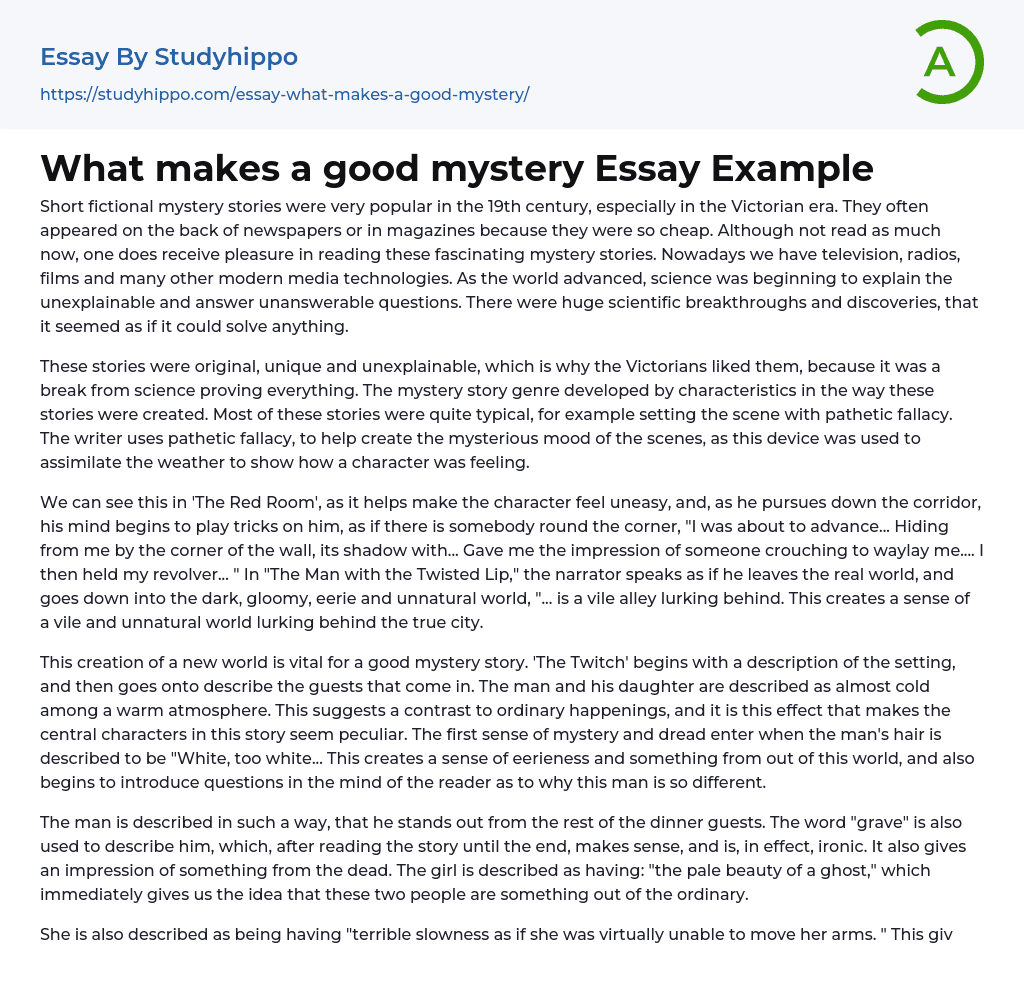 Essay By Studyhippo
https://studyhippo.com/essay-what-makes-a-good-mystery/

A

What makes a good mystery Essay Example

Short fictional mystery stories were very popular in the 19th century, especially in the Victorian era. They often appeared on the back of newspapers or in magazines because they were so cheap. Although not read as much now, one does receive pleasure in reading these fascinating mystery stories. Nowadays we have television, radios, films and many other modern media technologies. As the world advanced, science was beginning to explain the unexplainable and answer unanswerable questions. There were huge scientific breakthroughs and discoveries, that it seemed as if it could solve anything.

These stories were original, unique and unexplainable, which is why the Victorians liked them, because it was a break from science proving everything. The mystery story genre developed by characteristics in the way these stories were created. Most of these stories were quite typical, for example setting the scene with pathetic fallacy. The writer uses pathetic fallacy, to help create the mysterious mood of the scenes, as this device was used to assimilate the weather to show how a character was feeling.

We can see this in 'The Red Room', as it helps make the character feel uneasy, and, as he pursues down the corridor, his mind begins to play tricks on him, as if there is somebody round the corner, "I was about to advance... Hiding from me by the corner of the wall, its shadow with... Gave me the impression of someone crouching to waylay me.... I then held my revolver... " In "The Man with the Twisted Lip," the narrator speaks as if he leaves the real world, and goes down into the dark, gloomy, eerie and unnatural world, "... is a vile alley lurking behind. This creates a sense of a vile and unnatural world lurking behind the true city.

This creation of a new world is vital for a good mystery story. 'The Twitch' begins with a description of the setting, and then goes onto describe the guests that come in. The man and his daughter are described as almost cold among a warm atmosphere. This suggests a contrast to ordinary happenings, and it is this effect that makes the central characters in this story seem peculiar. The first sense of mystery and dread enter when the man's hair is described to be "White, too white... This creates a sense of eerieness and something from out of this world, and also begins to introduce questions in the mind of the reader as to why this man is so different.

The man is described in such a way, that he stands out from the rest of the dinner guests. The word "grave" is also used to describe him, which, after reading the story until the end, makes sense, and is, in effect, ironic. It also gives an impression of something from the dead. The girl is described as having: "the pale beauty of a ghost," which immediately gives us the idea that these two people are something out of the ordinary.

She is also described as being having "terrible slowness as if she was virtually unable to move her arms. " This giv